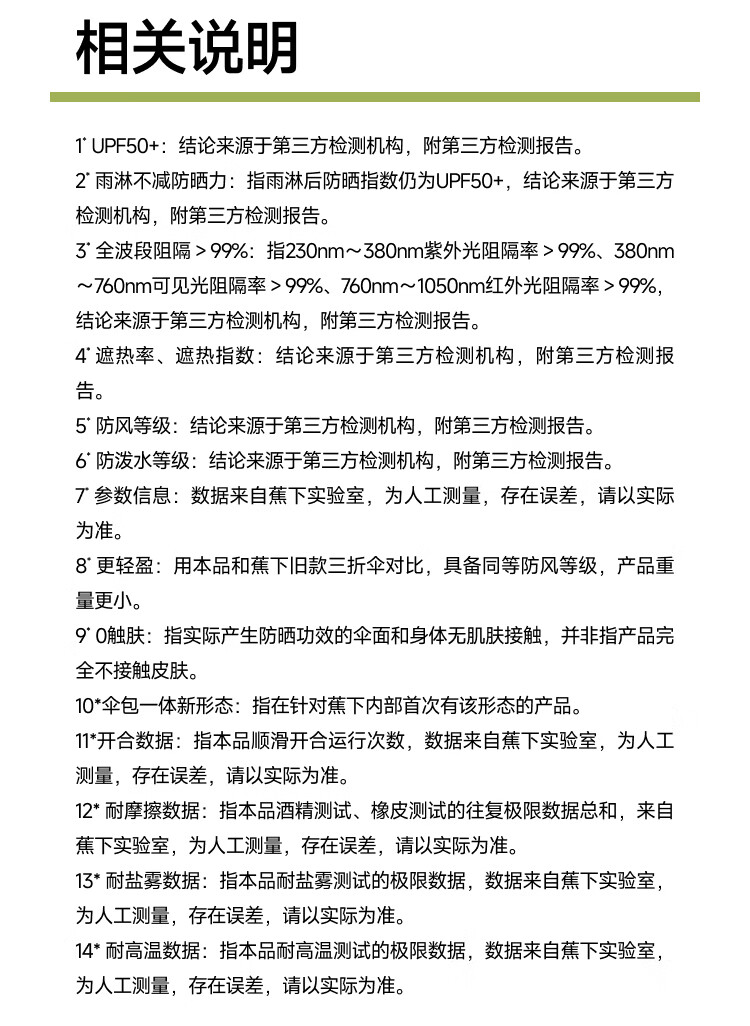 相关说明

1* UPF50+：结论来源于第三方检测机构，附第三方检测报告。

2* 雨淋不减防晒力：指雨淋后防晒指数仍为UPF50+，结论来源于第三方检测机构，附第三方检测报告。

3* 全波段阻隔＞99%：指230nm～380nm紫外光阻隔率＞99%、380nm～760nm可见光阻隔率＞99%、760nm～1050nm红外光阻隔率＞99%，结论来源于第三方检测机构，附第三方检测报告。

4* 遮热率、遮热指数：结论来源于第三方检测机构，附第三方检测报告。

5* 防风等级：结论来源于第三方检测机构，附第三方检测报告。

6* 防泼水等级：结论来源于第三方检测机构，附第三方检测报告。

7* 参数信息：数据来自蕉下实验室，为人工测量，存在误差，请以实际为准。

8* 更轻盈：用本品和蕉下旧款三折伞对比，具备同等防风等级，产品重量更小。

9* 0触肤：指实际产生防晒功效的伞面和身体无肌肤接触，并非指产品完全不接触皮肤。

10*伞包一体新形态：指在针对蕉下内部首次有该形态的产品。

11*开合数据：指本品顺滑开合运行次数，数据来自蕉下实验室，为人工测量，存在误差，请以实际为准。

12* 耐摩擦数据：指本品酒精测试、橡皮测试的往复极限数据总和，来自蕉下实验室，为人工测量，存在误差，请以实际为准。

13* 耐盐雾数据：指本品耐盐雾测试的极限数据，数据来自蕉下实验室，为人工测量，存在误差，请以实际为准。

14* 耐高温数据：指本品耐高温测试的极限数据，数据来自蕉下实验室，为人工测量，存在误差，请以实际为准。